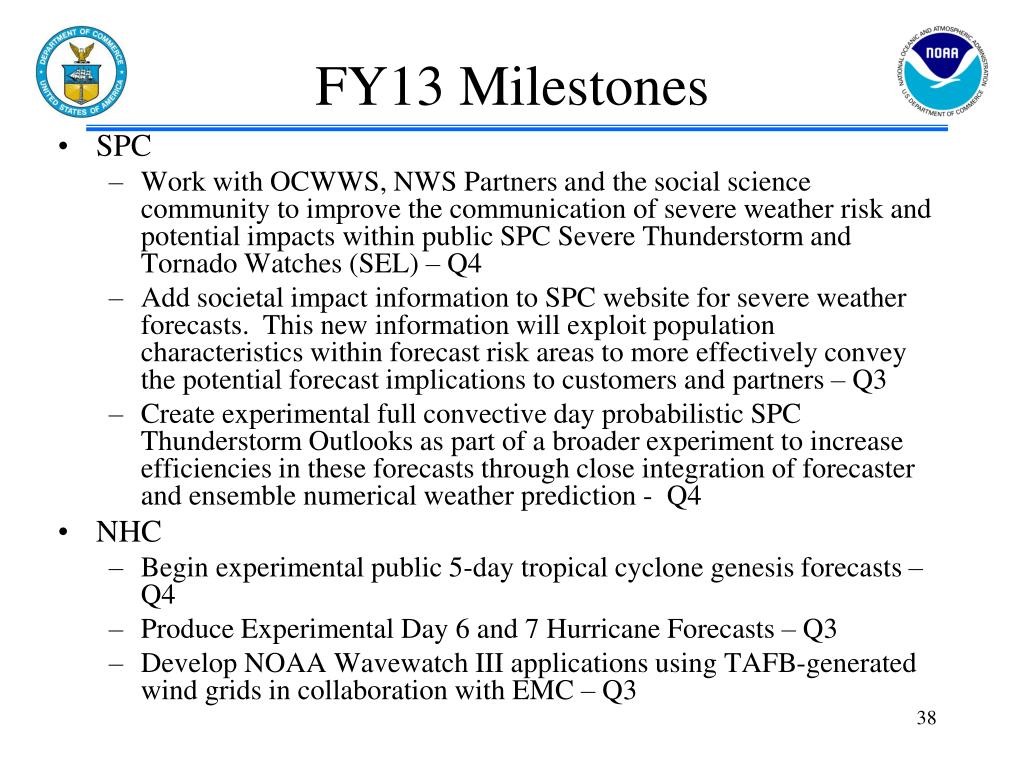 DEPARTMENT OF COMMERCE
UNITED STATES OF AMERICA

FY13 Milestones

NATIONAL OCEANIC AND ATMOSPHERIC ADMINISTRATION
NOAA
U.S. DEPARTMENT OF COMMERCE

• SPC
– Work with OCWWS, NWS Partners and the social science community to improve the communication of severe weather risk and potential impacts within public SPC Severe Thunderstorm and Tornado Watches (SEL) – Q4
– Add societal impact information to SPC website for severe weather forecasts. This new information will exploit population characteristics within forecast risk areas to more effectively convey the potential forecast implications to customers and partners – Q3
– Create experimental full convective day probabilistic SPC Thunderstorm Outlooks as part of a broader experiment to increase efficiencies in these forecasts through close integration of forecaster and ensemble numerical weather prediction - Q4
• NHC
– Begin experimental public 5-day tropical cyclone genesis forecasts – Q4
– Produce Experimental Day 6 and 7 Hurricane Forecasts – Q3
– Develop NOAA Wavewatch III applications using TAFB-generated wind grids in collaboration with EMC – Q3

38